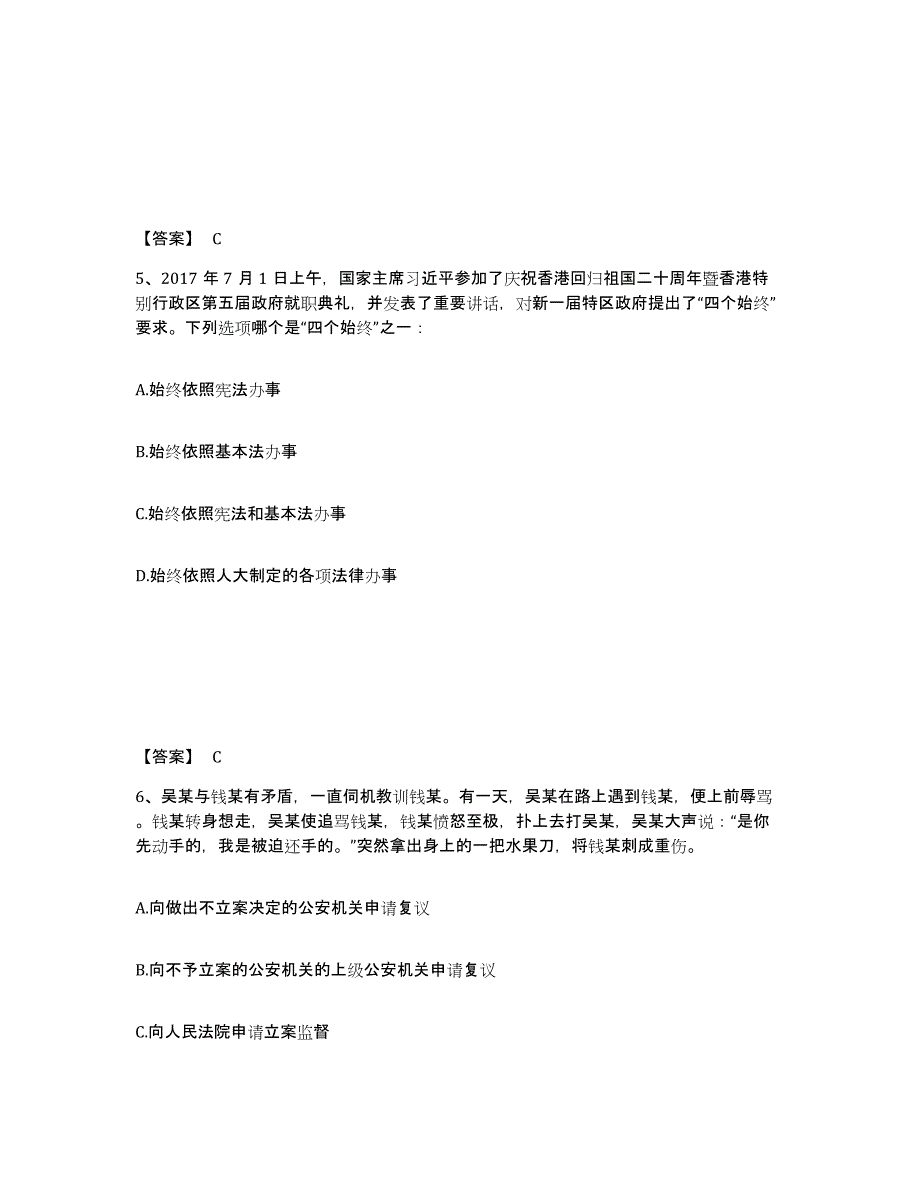 【答案】 C

5、2017 年 7 月 1 日上午，国家主席习近平参加了庆祝香港回归祖国二十周年暨香港特别行政区第五届政府就职典礼，并发表了重要讲话，对新一届特区政府提出了“四个始终”要求。下列选项哪个是“四个始终”之一：

A.始终依照宪法办事

B.始终依照基本法办事

C.始终依照宪法和基本法办事

D.始终依照人大制定的各项法律办事

【答案】 C

6、吴某与钱某有矛盾，一直伺机教训钱某。有一天，吴某在路上遇到钱某，便上前辱骂。钱某转身想走，吴某使追骂钱某，钱某愤怒至极，扑上去打吴某，吴某大声说：“是你先动手的，我是被迫还手的。”突然拿出身上的一把水果刀，将钱某刺成重伤。

A.向做出不立案决定的公安机关申请复议

B.向不予立案的公安机关的上级公安机关申请复议

C.向人民法院申请立案监督